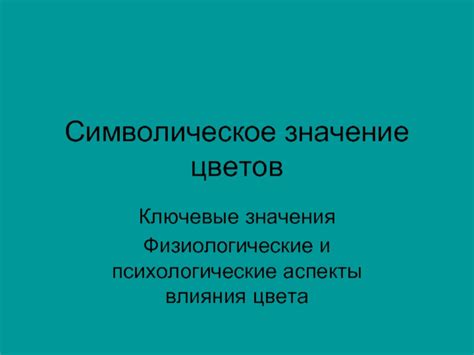 Символическое значение цветов

Ключевые значения

Физиологические и психологические аспекты влияния цвета